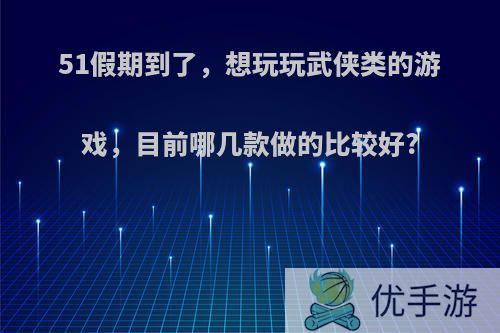 51假期到了，想玩玩武侠类的游戏，目前哪几款做的比较好?

优手游